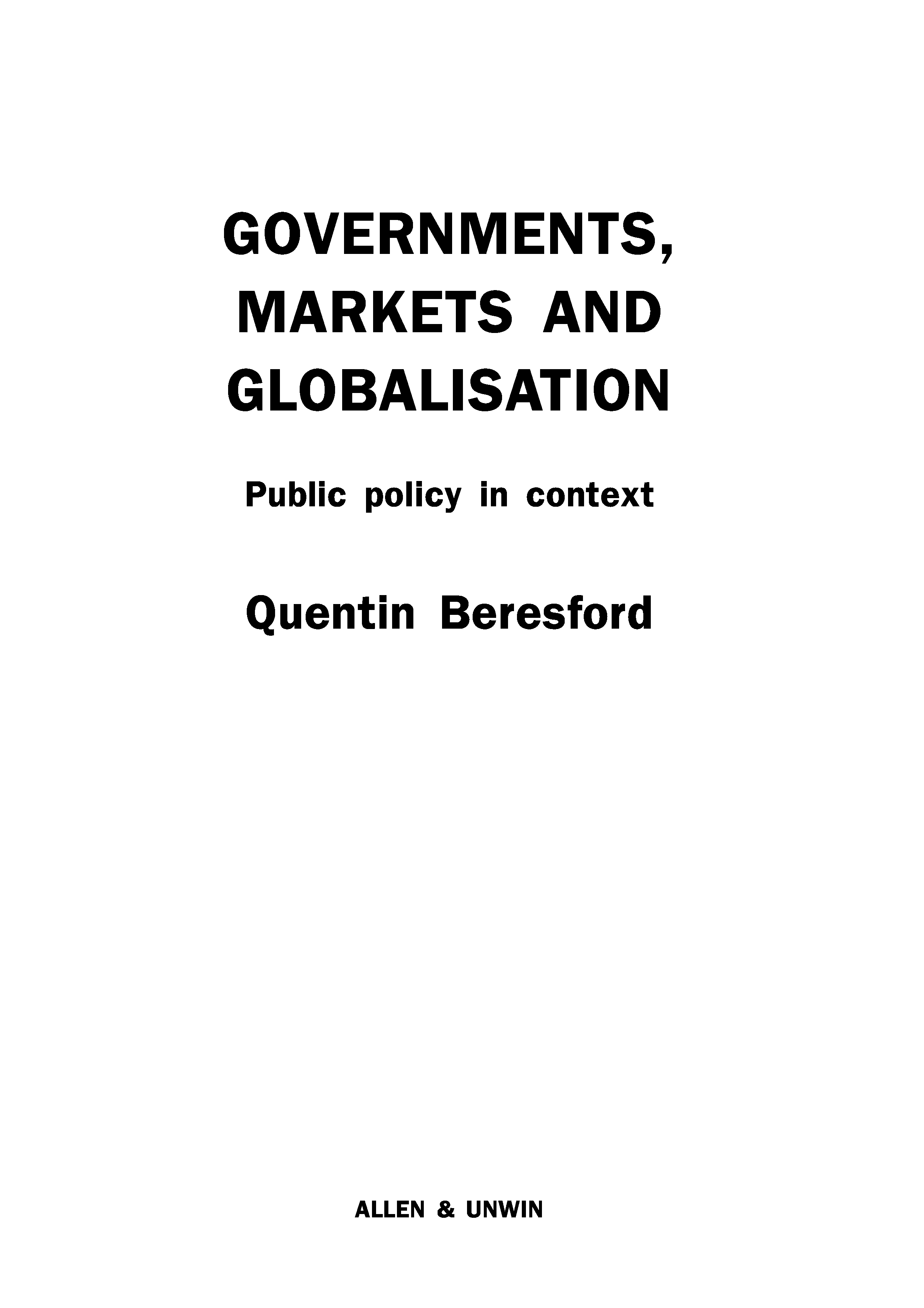 GOVERNMENTS, MARKETS AND GLOBALISATION

Public policy in context

Quentin Beresford

ALLEN & UNWIN